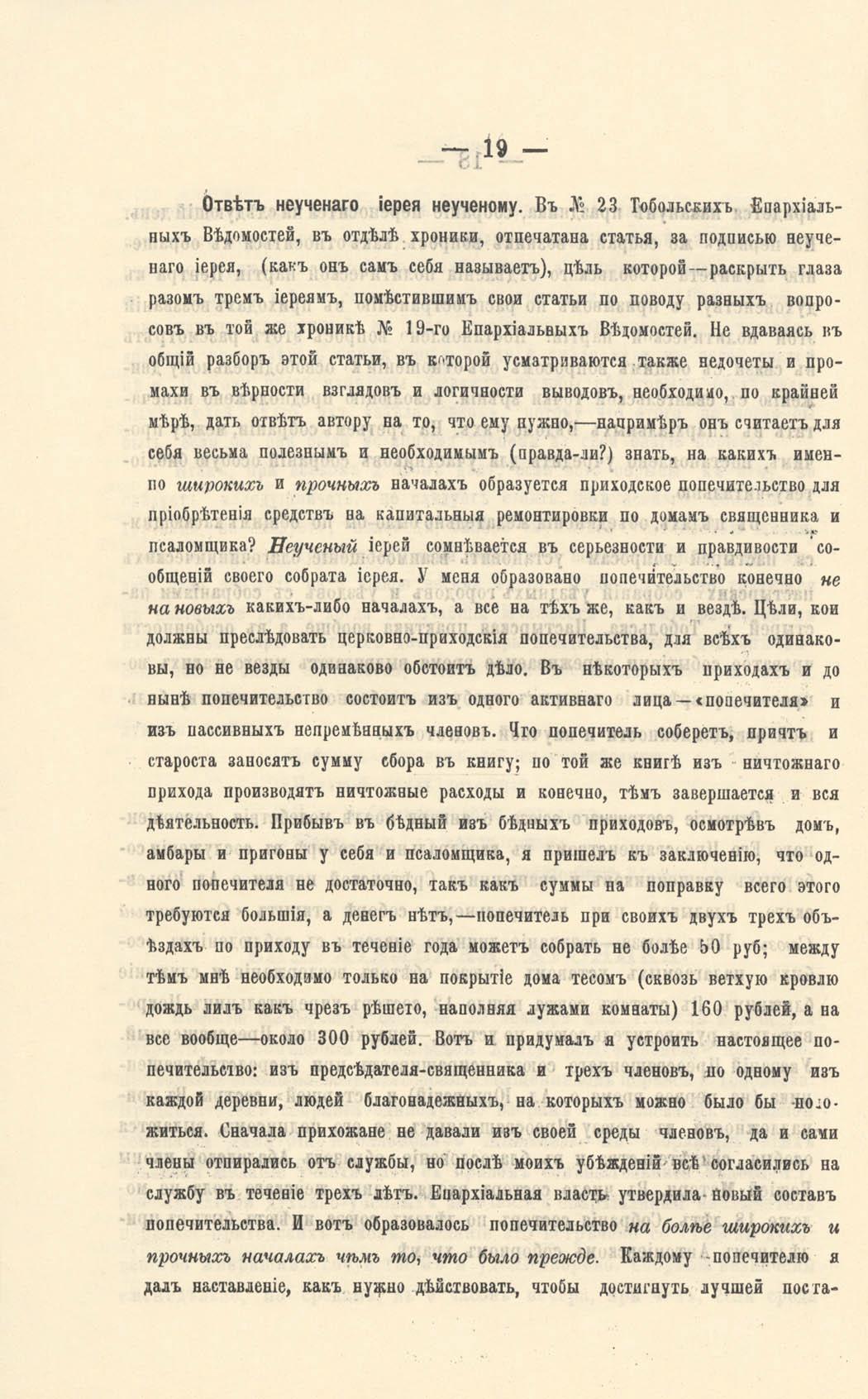 — 19 —

Отвѣтъ неученаго іерея неученому. Въ № 23 Тобольскихъ Епархіальныхъ Вѣдомостей, въ отдѣлѣ хроники, отпечатана статья, за подписью неученаго іерея, (какъ онъ самъ себя называетъ), цѣль которой—раскрыть глаза разомъ тремъ іереямъ, помѣстившимъ свои статьи по поводу разныхъ вопросовъ въ той же хроникѣ № 19-го Епархіальныхъ Вѣдомостей. Не вдаваясь въ общій разборъ этой статьи, въ которой усматриваются также недочеты и промахи въ вѣрности взглядовъ и логичности выводовъ, необходимо, по крайней мѣрѣ, дать отвѣтъ автору на то, что ему нужно,—напримѣръ онъ считаетъ для себя весьма полезнымъ и необходимымъ (правда-ли?) знать, на какихъ именно широкихъ и прочныхъ началахъ образуется приходское попечительство для пріобрѣтенія средствъ на капитальныя ремонтировки по домамъ священника и псаломщика? Неученый іерей сомнѣвается въ серьезности и правдивости сообщеній своего собрата іерея. У меня образовано попечительство конечно не на новыхъ какихъ-либо началахъ, а все на тѣхъ же, какъ и вездѣ. Цѣли, кои должны преслѣдовать церковно-приходскія попечительства, для всѣхъ одинаковы, но не везды одинаково обстоитъ дѣло. Въ нѣкоторыхъ приходахъ и до нынѣ попечительство состоитъ изъ одного активнаго лица—«попечителя» и изъ пассивныхъ непремѣнныхъ членовъ. Что попечитель соберетъ, причтъ и староста заносятъ сумму сбора въ книгу; по той же книгѣ изъ ничтожнаго прихода производятъ ничтожные расходы и конечно, тѣмъ завершается и вся дѣятельность. Прибывъ въ бѣдный изъ бѣдныхъ приходовъ, осмотрѣвъ домъ, амбары и пригоны у себя и псаломщика, я пришелъ къ заключенію, что одного попечителя не достаточно, такъ какъ суммы на поправку всего этого требуются большія, а денегъ нѣтъ,—попечитель при своихъ двухъ трехъ объѣздахъ по приходу въ теченіе года можетъ собрать не болѣе 50 руб; между тѣмъ мнѣ необходимо только на покрытіе дома тесомъ (сквозь ветхую кровлю дождь лилъ какъ чрезъ рѣшето, наполняя лужами комнаты) 160 рублей, а на все вообще—около 300 рублей. Вотъ и придумалъ я устроить настоящее попечительство: изъ предсѣдателя-священника и трехъ членовъ, по одному изъ каждой деревни, людей благонадежныхъ, на которыхъ можно было бы положиться. Сначала прихожане не давали изъ своей среды членовъ, да и сами члены отпирались отъ службы, но послѣ моихъ убѣжденій всѣ согласились на службу въ теченіе трехъ лѣтъ. Епархіальная власть утвердила новый составъ попечительства. И вотъ образовалось попечительство на болѣе широкихъ и прочныхъ началахъ чѣмъ то, что было прежде. Каждому попечителю я далъ наставленіе, какъ нужно дѣйствовать, чтобы достигнуть лучшей поста-